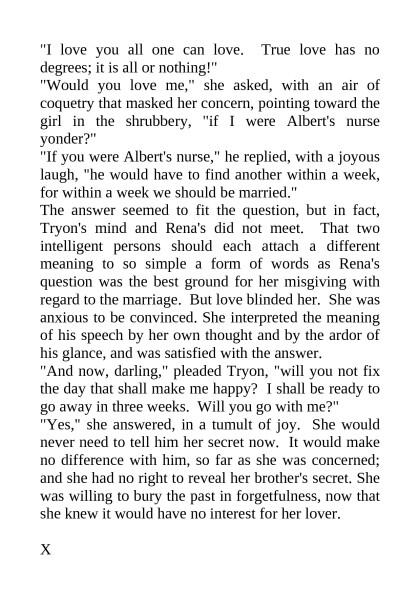 "I love you all one can love. True love has no degrees; it is all or nothing!"
"Would you love me," she asked, with an air of coquetry that masked her concern, pointing toward the girl in the shrubbery, "if I were Albert's nurse yonder?"
"If you were Albert's nurse," he replied, with a joyous laugh, "he would have to find another within a week, for within a week we should be married."
The answer seemed to fit the question, but in fact, Tryon's mind and Rena's did not meet. That two intelligent persons should each attach a different meaning to so simple a form of words as Rena's question was the best ground for her misgiving with regard to the marriage. But love blinded her. She was anxious to be convinced. She interpreted the meaning of his speech by her own thought and by the ardor of his glance, and was satisfied with the answer.
"And now, darling," pleaded Tryon, "will you not fix the day that shall make me happy? I shall be ready to go away in three weeks. Will you go with me?"
"Yes," she answered, in a tumult of joy. She would never need to tell him her secret now. It would make no difference with him, so far as she was concerned; and she had no right to reveal her brother's secret. She was willing to bury the past in forgetfulness, now that she knew it would have no interest for her lover.

X